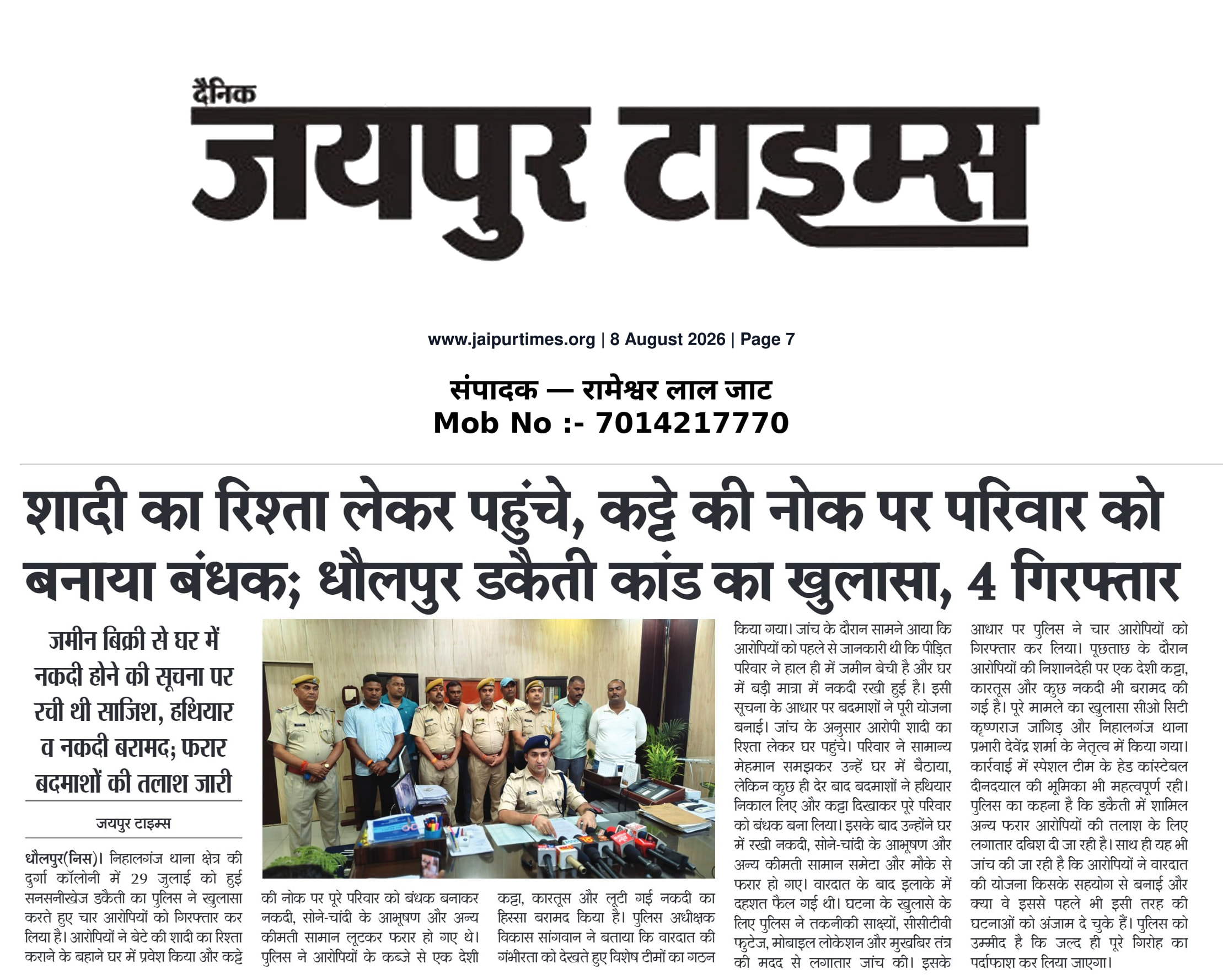 दैनिक
जयपुर टाइम्स

www.jaipurtimes.org | 8 August 2026 | Page 7

संपादक — रामेश्वर लाल जाट
Mob No :- 7014217770

शादी का रिश्ता लेकर पहुंचे, कट्टे की नोक पर परिवार को बनाया बंधक; धौलपुर डकैती कांड का खुलासा, 4 गिरफ्तार

जमीन बिक्री से घर में नकदी होने की सूचना पर रची थी साजिश, हथियार व नकदी बरामद; फरार बदमाशों की तलाश जारी

जयपुर टाइम्स

धौलपुर(निस)। निहालगंज थाना क्षेत्र की दुर्गा कॉलोनी में 29 जुलाई को हुई सनसनीखेज डकैती का पुलिस ने खुलासा करते हुए चार आरोपियों को गिरफ्तार कर लिया है। आरोपियों ने बेटे की शादी का रिश्ता कराने के बहाने घर में प्रवेश किया और कट्टे की नोक पर पूरे परिवार को बंधक बनाकर नकदी, सोने-चांदी के आभूषण और अन्य कीमती सामान लूटकर फरार हो गए थे। पुलिस ने आरोपियों के कब्जे से एक देशी कट्टा, कारतूस और लूटी गई नकदी का हिस्सा बरामद किया है। पुलिस अधीक्षक विकास सांगवान ने बताया कि वारदात की गंभीरता को देखते हुए विशेष टीमों का गठन किया गया। जांच के दौरान सामने आया कि आरोपियों को पहले से जानकारी थी कि पीड़ित परिवार ने हाल ही में जमीन बेची है और घर में बड़ी मात्रा में नकदी रखी हुई है। इसी सूचना के आधार पर बदमाशों ने पूरी योजना बनाई। जांच के अनुसार आरोपी शादी का रिश्ता लेकर घर पहुंचे। परिवार ने सामान्य मेहमान समझकर उन्हें घर में बैठाया, लेकिन कुछ ही देर बाद बदमाशों ने हथियार निकाल लिए और कट्टा दिखाकर पूरे परिवार को बंधक बना लिया। इसके बाद उन्होंने घर में रखी नकदी, सोने-चांदी के आभूषण और अन्य कीमती सामान समेटा और मौके से फरार हो गए। वारदात के बाद इलाके में दहशत फैल गई थी। घटना के खुलासे के लिए पुलिस ने तकनीकी साक्ष्यों, सीसीटीवी फुटेज, मोबाइल लोकेशन और मुखबिर तंत्र की मदद से लगातार जांच की। इसके आधार पर पुलिस ने चार आरोपियों को गिरफ्तार कर लिया। पूछताछ के दौरान आरोपियों की निशानदेही पर एक देशी कट्टा, कारतूस और कुछ नकदी भी बरामद की गई है। पूरे मामले का खुलासा सीओ सिटी कृष्णराज जांगिड़ और निहालगंज थाना प्रभारी देवेंद्र शर्मा के नेतृत्व में किया गया। कार्रवाई में स्पेशल टीम के हेड कांस्टेबल दीनदयाल की भूमिका भी महत्वपूर्ण रही। पुलिस का कहना है कि डकैती में शामिल अन्य फरार आरोपियों की तलाश के लिए लगातार दबिश दी जा रही है। साथ ही यह भी जांच की जा रही है कि आरोपियों ने वारदात की योजना किसके सहयोग से बनाई और क्या वे इससे पहले भी इसी तरह की घटनाओं को अंजाम दे चुके हैं। पुलिस को उम्मीद है कि जल्द ही पूरे गिरोह का पर्दाफाश कर लिया जाएगा।